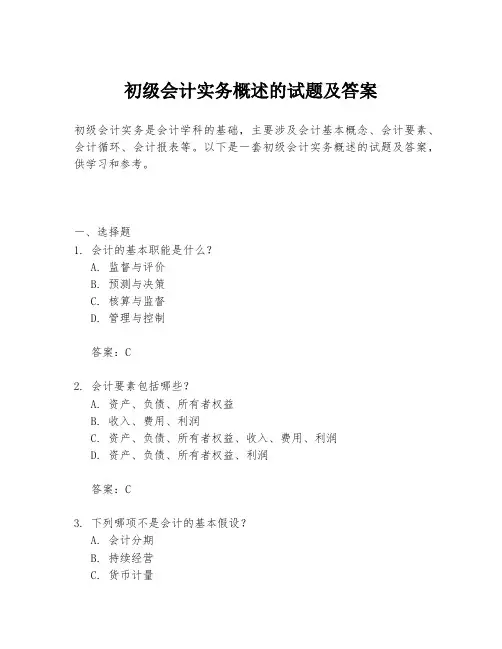 初级会计实务概述的试题及答案

初级会计实务是会计学科的基础，主要涉及会计基本概念、会计要素、会计循环、会计报表等。以下是一套初级会计实务概述的试题及答案，供学习和参考。

一、选择题
1. 会计的基本职能是什么？
A. 监督与评价
B. 预测与决策
C. 核算与监督
D. 管理与控制

答案：C

2. 会计要素包括哪些？
A. 资产、负债、所有者权益
B. 收入、费用、利润
C. 资产、负债、所有者权益、收入、费用、利润
D. 资产、负债、所有者权益、利润

答案：C

3. 下列哪项不是会计的基本假设？
A. 会计分期
B. 持续经营
C. 货币计量